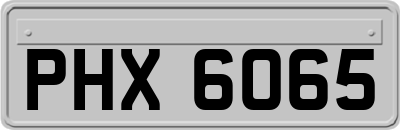 PHX 6065